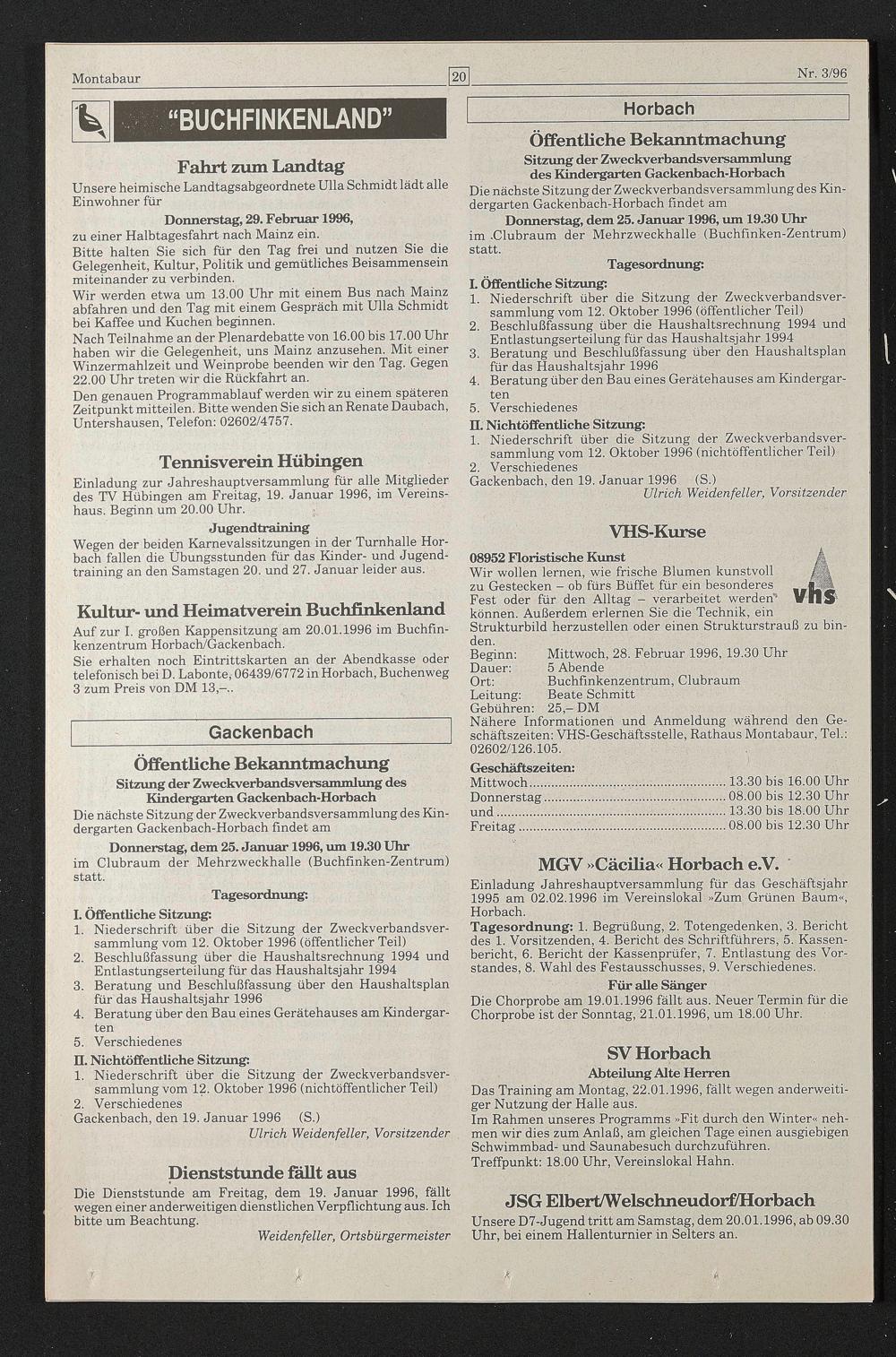 Montabaur

20

Nr. 3/96

"BUCHFINKENLAND"

Fahrt zum Landtag

Unsere heimische Landtagsabgeordnete Ulla Schmidt lädt alle Einwohner für

Donnerstag, 29. Februar 1996,

zu einer Halbtagesfahrt nach Mainz ein.

Bitte halten Sie sich für den Tag frei und nutzen Sie die Gelegenheit, Kultur, Politik und gemütliches Beisammensein miteinander zu verbinden.

Wir werden etwa um 13.00 Uhr mit einem Bus nach Mainz abfahren und den Tag mit einem Gespräch mit Ulla Schmidt bei Kaffee und Kuchen beginnen.

Nach Teilnahme an der Plenardebatte von 16.00 bis 17.00 Uhr haben wir die Gelegenheit, uns Mainz anzusehen. Mit einer Winzermahlzeit und Weinprobe beenden wir den Tag. Gegen 22.00 Uhr treten wir die Rückfahrt an.

Den genauen Programmablauf werden wir zu einem späteren Zeitpunkt mitteilen. Bitte wenden Sie sich an Renate Daubach, Untershausen, Telefon: 02602/4757.

Tennisverein Hübingen

Einladung zur Jahreshauptversammlung für alle Mitglieder des TV Hübingen am Freitag, 19. Januar 1996, im Vereinshaus. Beginn um 20.00 Uhr.

Jugendtraining

Wegen der beiden Karnevalssitzungen in der Turnhalle Horbach fallen die Übungsstunden für das Kinder- und Jugendtraining an den Samstagen 20. und 27. Januar leider aus.

Kultur- und Heimatverein Buchfinkenland

Auf zur I. großen Kappensitzung am 20.01.1996 im Buchfinkenzentrum Horbach/Gackenbach.

Sie erhalten noch Eintrittskarten an der Abendkasse oder telefonisch bei D. Labonte, 06439/6772 in Horbach, Buchenweg 3 zum Preis von DM 13,–.

Gackenbach

Öffentliche Bekanntmachung

Sitzung der Zweckverbandsversammlung des Kindergarten Gackenbach-Horbach

Die nächste Sitzung der Zweckverbandsversammlung des Kindergarten Gackenbach-Horbach findet am

Donnerstag, dem 25. Januar 1996, um 19.30 Uhr

im Clubraum der Mehrzweckhalle (Buchfinken-Zentrum) statt.

Tagesordnung:

I. Öffentliche Sitzung:
1. Niederschrift über die Sitzung der Zweckverbandsversammlung vom 12. Oktober 1996 (öffentlicher Teil)
2. Beschlußfassung über die Haushaltsrechnung 1994 und Entlastungserteilung für das Haushaltsjahr 1994
3. Beratung und Beschlußfassung über den Haushaltsplan für das Haushaltsjahr 1996
4. Beratung über den Bau eines Gerätehauses am Kindergarten
5. Verschiedenes

II. Nichtöffentliche Sitzung:
1. Niederschrift über die Sitzung der Zweckverbandsversammlung vom 12. Oktober 1996 (nichtöffentlicher Teil)
2. Verschiedenes

Gackenbach, den 19. Januar 1996 (S.)

Ulrich Weidenfeller, Vorsitzender

Dienststunde fällt aus

Die Dienststunde am Freitag, dem 19. Januar 1996, fällt wegen einer anderweitigen dienstlichen Verpflichtung aus. Ich bitte um Beachtung.

Weidenfeller, Ortsbürgermeister

Horbach

Öffentliche Bekanntmachung

Sitzung der Zweckverbandsversammlung des Kindergarten Gackenbach-Horbach

Die nächste Sitzung der Zweckverbandsversammlung des Kindergarten Gackenbach-Horbach findet am

Donnerstag, dem 25. Januar 1996, um 19.30 Uhr

im Clubraum der Mehrzweckhalle (Buchfinken-Zentrum) statt.

Tagesordnung:

I. Öffentliche Sitzung:
1. Niederschrift über die Sitzung der Zweckverbandsversammlung vom 12. Oktober 1996 (öffentlicher Teil)
2. Beschlußfassung über die Haushaltsrechnung 1994 und Entlastungserteilung für das Haushaltsjahr 1994
3. Beratung und Beschlußfassung über den Haushaltsplan für das Haushaltsjahr 1996
4. Beratung über den Bau eines Gerätehauses am Kindergarten
5. Verschiedenes

II. Nichtöffentliche Sitzung:
1. Niederschrift über die Sitzung der Zweckverbandsversammlung vom 12. Oktober 1996 (nichtöffentlicher Teil)
2. Verschiedenes

Gackenbach, den 19. Januar 1996 (S.)

Ulrich Weidenfeller, Vorsitzender

VHS-Kurse

08952 Floristische Kunst

vhs

Wir wollen lernen, wie frische Blumen kunstvoll zu Gestecken – ob fürs Büffet für ein besonderes Fest oder für den Alltag – verarbeitet werden können. Außerdem erlernen Sie die Technik, ein Strukturbild herzustellen oder einen Strukturstrauß zu binden.

Beginn: Mittwoch, 28. Februar 1996, 19.30 Uhr
Dauer: 5 Abende
Ort: Buchfinkenzentrum, Clubraum
Leitung: Beate Schmitt
Gebühren: 25,– DM

Nähere Informationen und Anmeldung während den Geschäftszeiten: VHS-Geschäftsstelle, Rathaus Montabaur, Tel.: 02602/126.105.

Geschäftszeiten:
Mittwoch ........ 13.30 bis 16.00 Uhr
Donnerstag ........ 08.00 bis 12.30 Uhr
und ........ 13.30 bis 18.00 Uhr
Freitag ........ 08.00 bis 12.30 Uhr

MGV »Cäcilia« Horbach e.V.

Einladung Jahreshauptversammlung für das Geschäftsjahr 1995 am 02.02.1996 im Vereinslokal »Zum Grünen Baum«, Horbach.

Tagesordnung: 1. Begrüßung, 2. Totengedenken, 3. Bericht des 1. Vorsitzenden, 4. Bericht des Schriftführers, 5. Kassenbericht, 6. Bericht der Kassenprüfer, 7. Entlastung des Vorstandes, 8. Wahl des Festausschusses, 9. Verschiedenes.

Für alle Sänger

Die Chorprobe am 19.01.1996 fällt aus. Neuer Termin für die Chorprobe ist der Sonntag, 21.01.1996, um 18.00 Uhr.

SV Horbach

Abteilung Alte Herren

Das Training am Montag, 22.01.1996, fällt wegen anderweitiger Nutzung der Halle aus.

Im Rahmen unseres Programms »Fit durch den Winter« nehmen wir dies zum Anlaß, am gleichen Tage einen ausgiebigen Schwimmbad- und Saunabesuch durchzuführen.

Treffpunkt: 18.00 Uhr, Vereinslokal Hahn.

JSG Elbert/Welschneudorf/Horbach

Unsere D7-Jugend tritt am Samstag, dem 20.01.1996, ab 09.30 Uhr, bei einem Hallenturnier in Selters an.